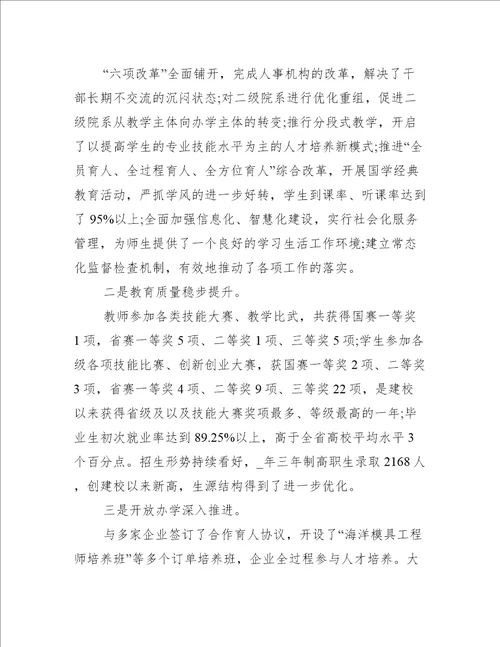 “六项改革”全面铺开，完成人事机构的改革，解决了干部长期不交流的沉闷状态;对二级院系进行优化重组，促进二级院系从教学主体向办学主体的转变;推行分段式教学，开启了以提高学生的专业技能水平为主的人才培养新模式;推进“全员育人、全过程育人、全方位育人”综合改革，开展国学经典教育活动，严抓学风的进一步好转，学生到课率、听课率达到了95%以上;全面加强信息化、智慧化建设，实行社会化服务管理，为师生提供了一个良好的学习生活工作环境;建立常态化监督检查机制，有效地推动了各项工作的落实。

二是教育质量稳步提升。

教师参加各类技能大赛、教学比武，共获得国赛一等奖1项，省赛一等奖5项、二等奖1项、三等奖5项;学生参加各级各项技能比赛、创新创业大赛，获国赛一等奖2项、二等奖3项，省赛一等奖4项、二等奖9项、三等奖22项，是建校以来获得省级及以及技能大赛奖项最多、等级最高的一年;毕业生初次就业率达到89.25%以上，高于全省高校平均水平3个百分点。招生形势持续看好，_年三年制高职生录取2168人，创建校以来新高，生源结构得到了进一步优化。

三是开放办学深入推进。

与多家企业签订了合作育人协议，开设了“海洋模具工程师培养班”等多个订单培养班，企业全过程参与人才培养。大